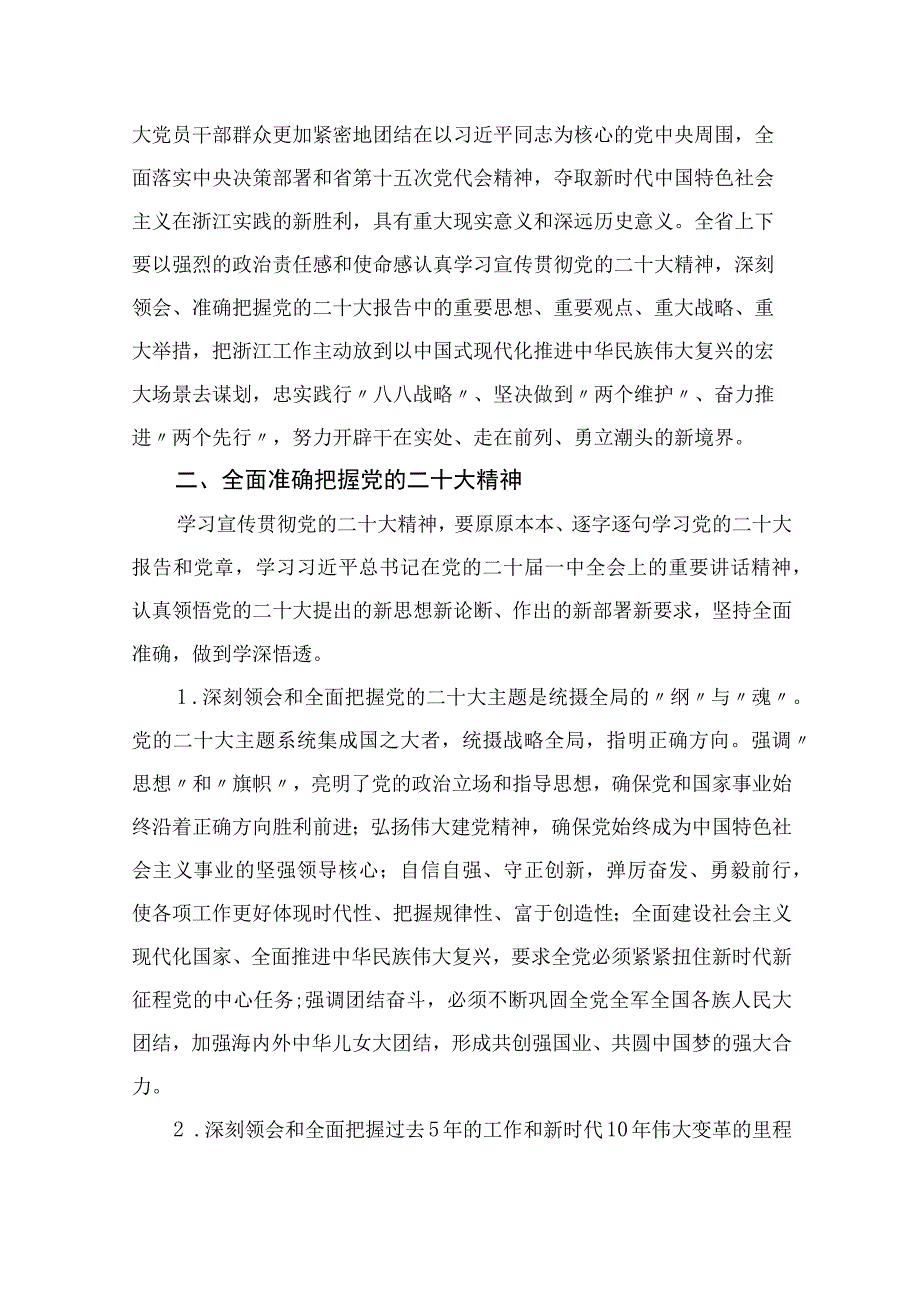 大党员干部群众更加紧密地团结在以习近平同志为核心的党中央周围，全面落实中央决策部署和省第十五次党代会精神，夺取新时代中国特色社会主义在浙江实践的新胜利，具有重大现实意义和深远历史意义。全省上下要以强烈的政治责任感和使命感认真学习宣传贯彻党的二十大精神，深刻领会、准确把握党的二十大报告中的重要思想、重要观点、重大战略、重大举措，把浙江工作主动放到以中国式现代化推进中华民族伟大复兴的宏大场景去谋划，忠实践行〃八八战略〃、坚决做到〃两个维护〃、奋力推进〃两个先行〃，努力开辟干在实处、走在前列、勇立潮头的新境界。

二、全面准确把握党的二十大精神

学习宣传贯彻党的二十大精神，要原原本本、逐字逐句学习党的二十大报告和党章，学习习近平总书记在党的二十届一中全会上的重要讲话精神，认真领悟党的二十大提出的新思想新论断、作出的新部署新要求，坚持全面准确，做到学深悟透。

1．深刻领会和全面把握党的二十大主题是统摄全局的〃纲〃与〃魂〃。党的二十大主题系统集成国之大者，统摄战略全局，指明正确方向。强调〃思想〃和〃旗帜〃，亮明了党的政治立场和指导思想，确保党和国家事业始终沿着正确方向胜利前进；弘扬伟大建党精神，确保党始终成为中国特色社会主义事业的坚强领导核心；自信自强、守正创新，弹厉奋发、勇毅前行，使各项工作更好体现时代性、把握规律性、富于创造性；全面建设社会主义现代化国家、全面推进中华民族伟大复兴，要求全党必须紧紧扭住新时代新征程党的中心任务；强调团结奋斗，必须不断巩固全党全军全国各族人民大团结，加强海内外中华儿女大团结，形成共创强国业、共圆中国梦的强大合力。

2．深刻领会和全面把握过去5年的工作和新时代10年伟大变革的里程